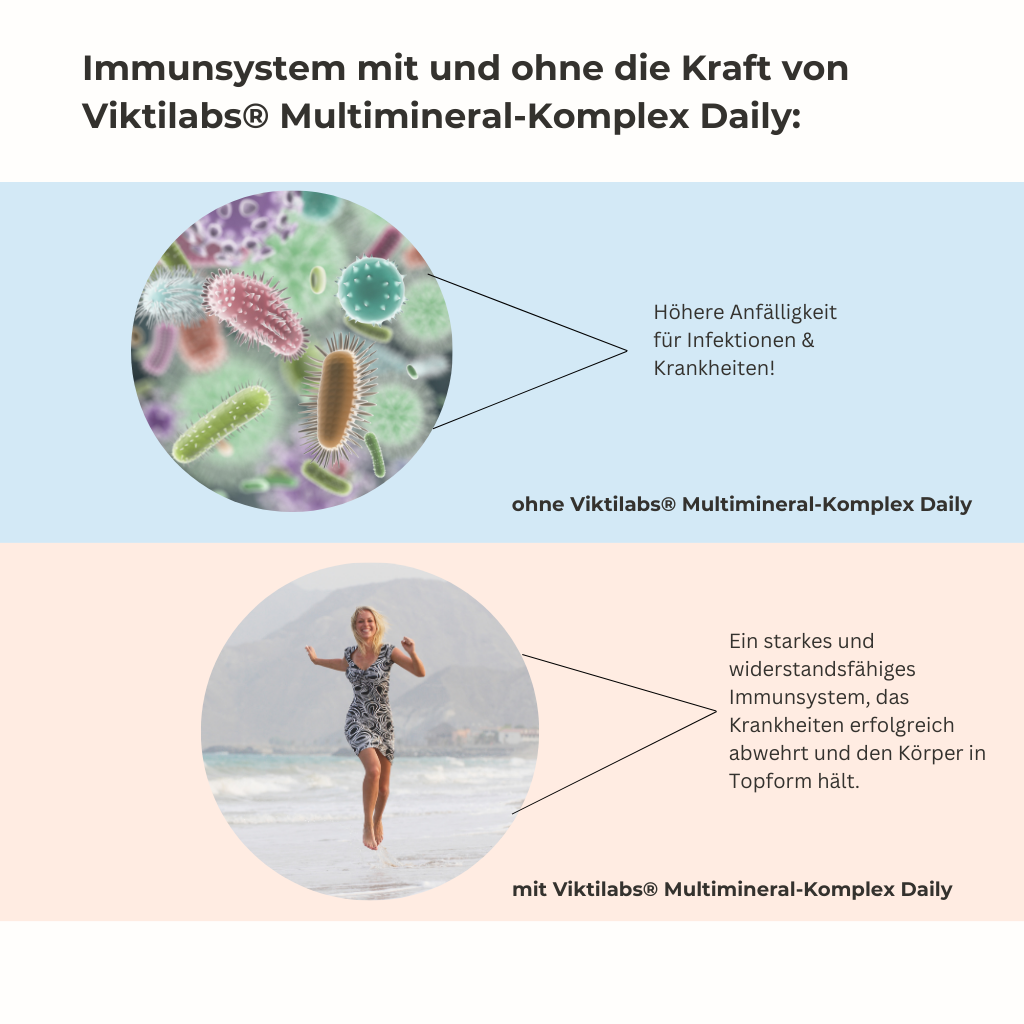 Immunsystem mit und ohne die Kraft von Viktilabs® Multimineral-Komplex Daily:

Höhere Anfälligkeit für Infektionen & Krankheiten!

ohne Viktilabs® Multimineral-Komplex Daily

Ein starkes und widerstandsfähiges Immunsystem, das Krankheiten erfolgreich abwehrt und den Körper in Topform hält.

mit Viktilabs® Multimineral-Komplex Daily